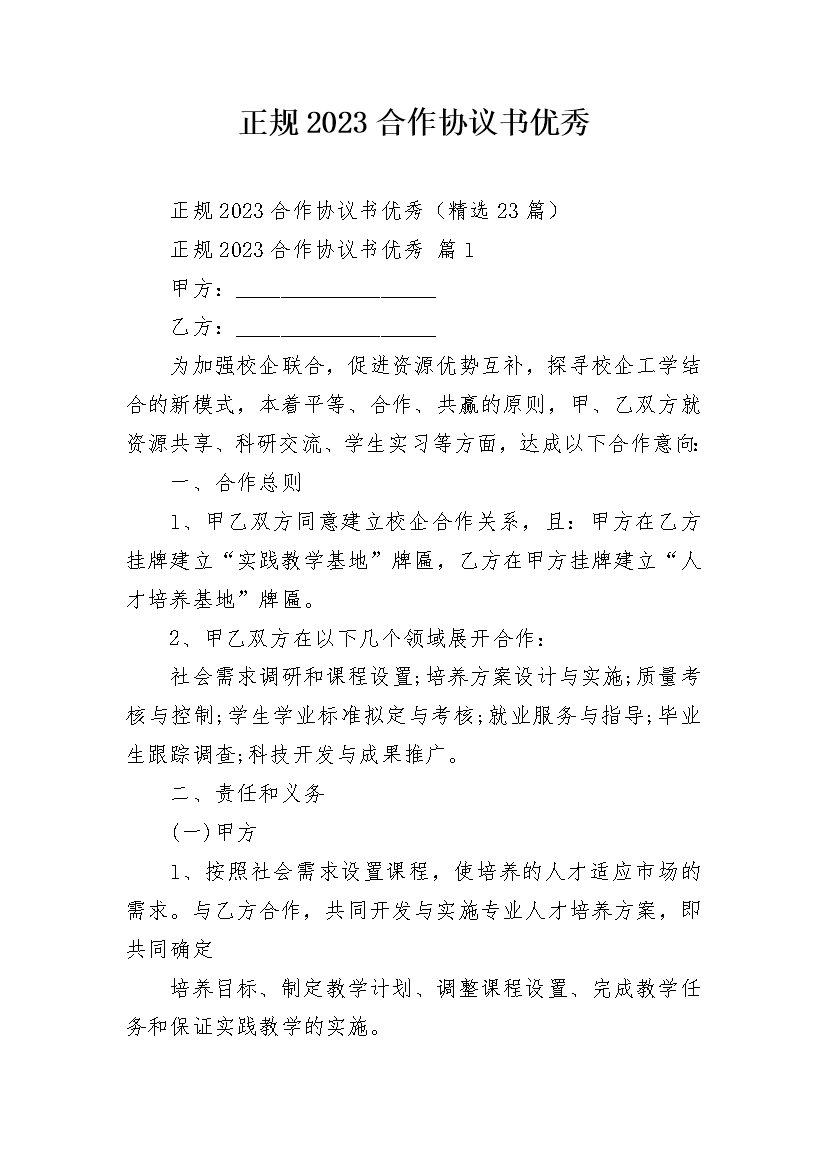 正规2023合作协议书优秀

正规2023合作协议书优秀（精选23篇）

正规2023合作协议书优秀 篇1

甲方：____________________

乙方：____________________

为加强校企联合，促进资源优势互补，探寻校企工学结合的新模式，本着平等、合作、共赢的原则，甲、乙双方就资源共享、科研交流、学生实习等方面，达成以下合作意向:

一、合作总则

1、甲乙双方同意建立校企合作关系，且：甲方在乙方挂牌建立“实践教学基地”牌匾，乙方在甲方挂牌建立“人才培养基地”牌匾。

2、甲乙双方在以下几个领域展开合作：

社会需求调研和课程设置;培养方案设计与实施;质量考核与控制;学生学业标准拟定与考核;就业服务与指导;毕业生跟踪调查;科技开发与成果推广。

二、责任和义务

(一)甲方

1、按照社会需求设置课程，使培养的人才适应市场的需求。与乙方合作，共同开发与实施专业人才培养方案，即共同确定

培养目标、制定教学计划、调整课程设置、完成教学任务和保证实践教学的实施。